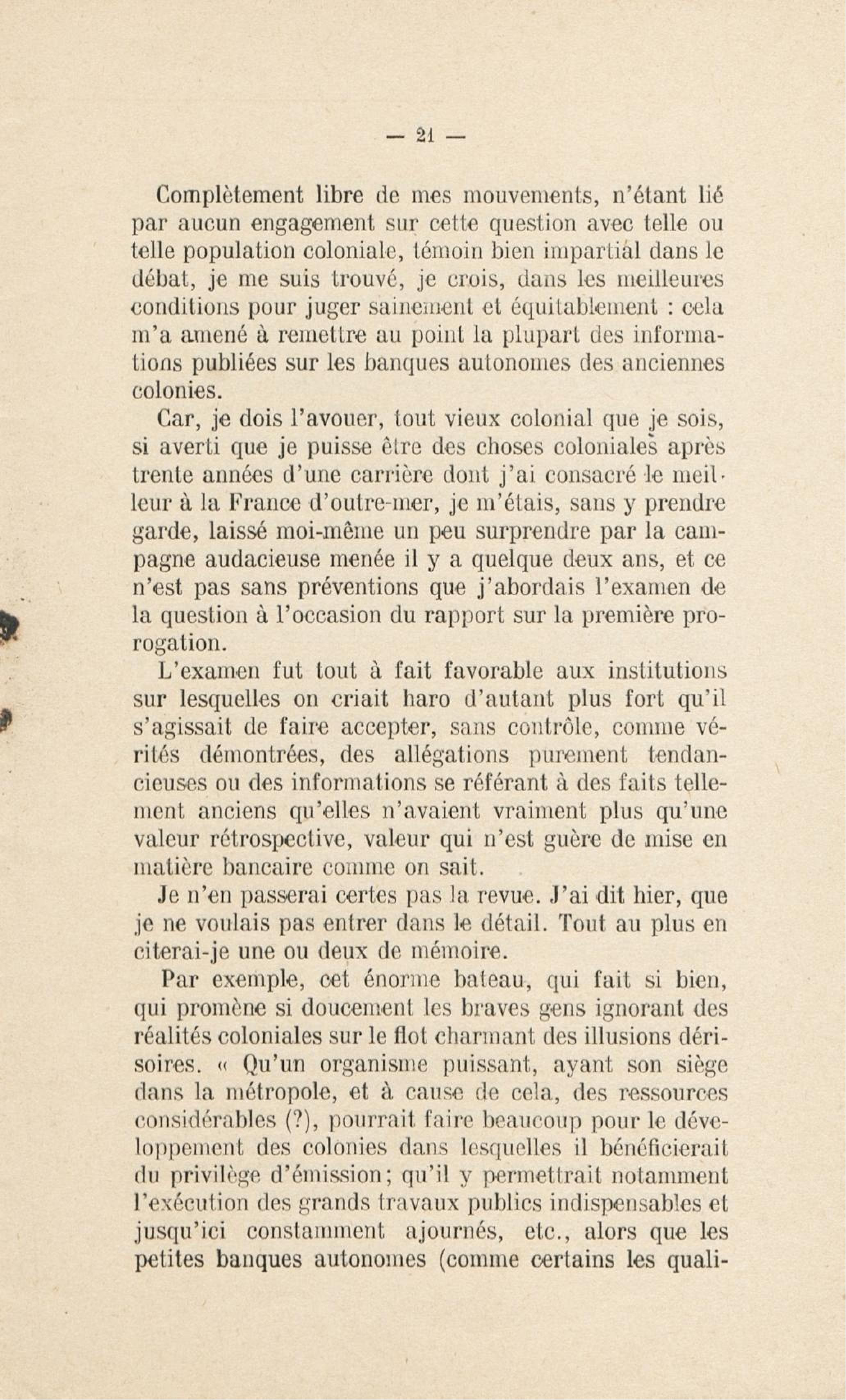 — 21 —

Complètement libre de mes mouvements, n'étant lié par aucun engagement sur cette question avec telle ou telle population coloniale, témoin bien impartial dans le débat, je me suis trouvé, je crois, dans les meilleures conditions pour juger sainement et équitablement : cela m'a amené à remettre au point la plupart des informations publiées sur les banques autonomes des anciennes colonies.

Car, je dois l'avouer, tout vieux colonial que je sois, si averti que je puisse être des choses coloniales après trente années d'une carrière dont j'ai consacré le meilleur à la France d'outre-mer, je m'étais, sans y prendre garde, laissé moi-même un peu surprendre par la campagne audacieuse menée il y a quelque deux ans, et ce n'est pas sans préventions que j'abordais l'examen de la question à l'occasion du rapport sur la première prorogation.

L'examen fut tout à fait favorable aux institutions sur lesquelles on criait haro d'autant plus fort qu'il s'agissait de faire accepter, sans contrôle, comme vérités démontrées, des allégations purement tendancieuses ou des informations se référant à des faits tellement anciens qu'elles n'avaient vraiment plus qu'une valeur rétrospective, valeur qui n'est guère de mise en matière bancaire comme on sait.

Je n'en passerai certes pas la revue. J'ai dit hier, que je ne voulais pas entrer dans le détail. Tout au plus en citerai-je une ou deux de mémoire.

Par exemple, cet énorme bateau, qui fait si bien, qui promène si doucement les braves gens ignorant des réalités coloniales sur le flot charmant des illusions dérisoires. « Qu'un organisme puissant, ayant son siège dans la métropole, et à cause de cela, des ressources considérables (?), pourrait faire beaucoup pour le développement des colonies dans lesquelles il bénéficierait du privilège d'émission; qu'il y permettrait notamment l'exécution des grands travaux publics indispensables et jusqu'ici constamment ajournés, etc., alors que les petites banques autonomes (comme certains les quali-